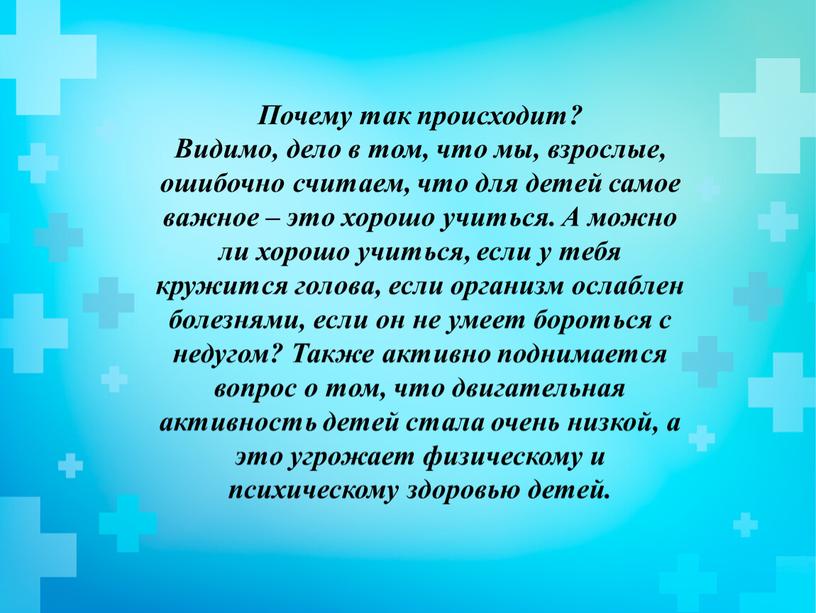 Почему так происходит?
Видимо, дело в том, что мы, взрослые, ошибочно считаем, что для детей самое важное – это хорошо учиться. А можно ли хорошо учиться, если у тебя кружится голова, если организм ослаблен болезнями, если он не умеет бороться с недугом? Также активно поднимается вопрос о том, что двигательная активность детей стала очень низкой, а это угрожает физическому и психическому здоровью детей.